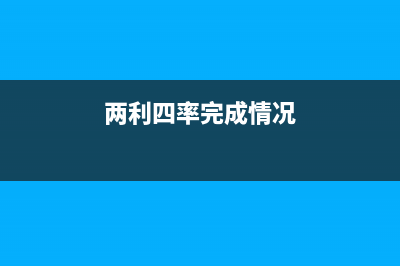 两利四率完成情况